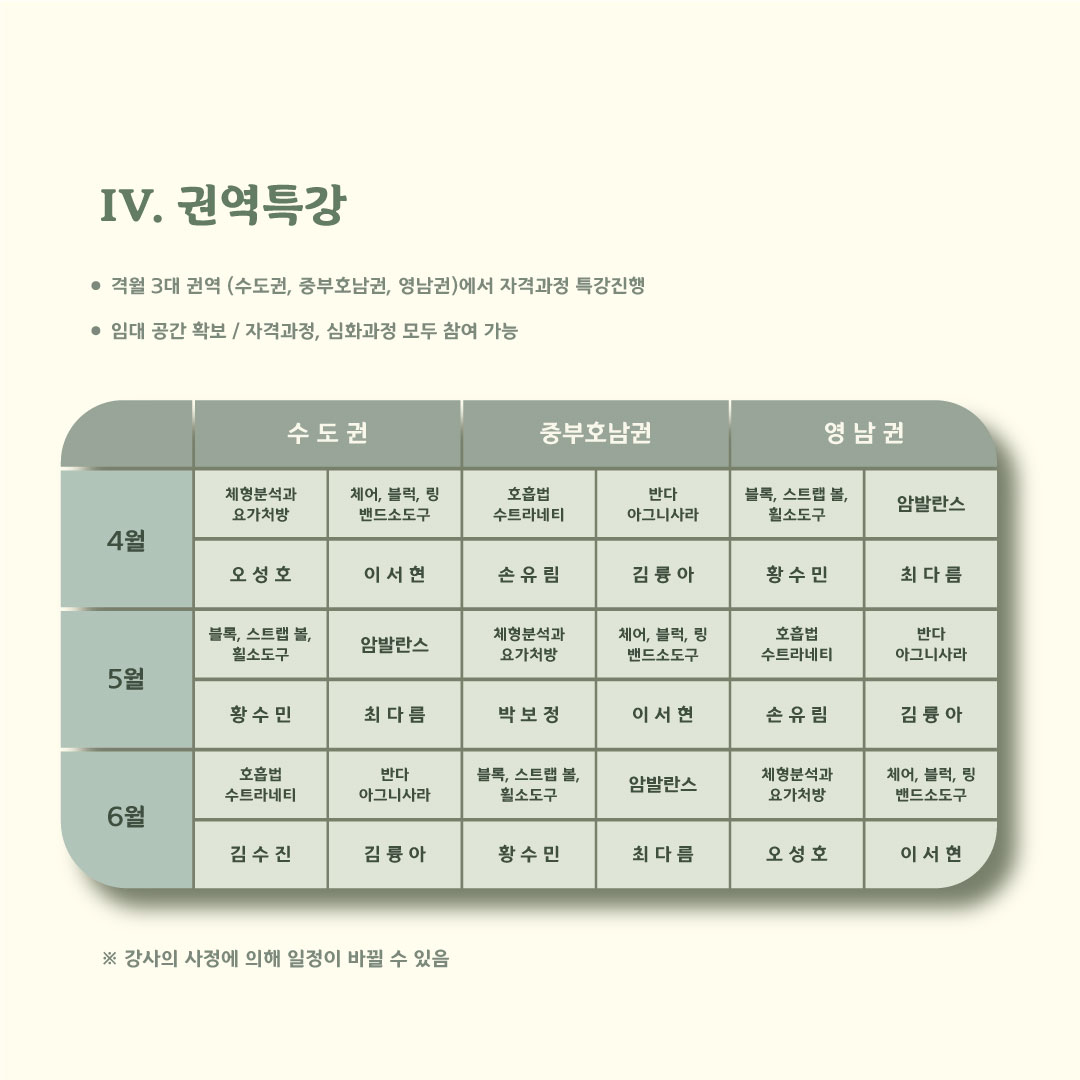 IV. 권역특강

● 격월 3대 권역 (수도권, 중부호남권, 영남권)에서 자격과정 특강진행

● 임대 공간 확보 / 자격과정, 심화과정 모두 참여 가능

| | 수 도 권 | | 중부호남권 | | 영 남 권 | |
|---|---|---|---|---|---|---|
| 4월 | 체형분석과 요가처방 | 체어, 블럭, 링 밴드소도구 | 호흡법 수트라네티 | 반다 아그니사라 | 블록, 스트랩 볼, 휠소도구 | 암발란스 |
| | 오 성 호 | 이 서 현 | 손 유 림 | 김 륭 아 | 황 수 민 | 최 다 름 |
| 5월 | 블록, 스트랩 볼, 휠소도구 | 암발란스 | 체형분석과 요가처방 | 체어, 블럭, 링 밴드소도구 | 호흡법 수트라네티 | 반다 아그니사라 |
| | 황 수 민 | 최 다 름 | 박 보 정 | 이 서 현 | 손 유 림 | 김 륭 아 |
| 6월 | 호흡법 수트라네티 | 반다 아그니사라 | 블록, 스트랩 볼, 휠소도구 | 암발란스 | 체형분석과 요가처방 | 체어, 블럭, 링 밴드소도구 |
| | 김 수 진 | 김 륭 아 | 황 수 민 | 최 다 름 | 오 성 호 | 이 서 현 |

※ 강사의 사정에 의해 일정이 바뀔 수 있음